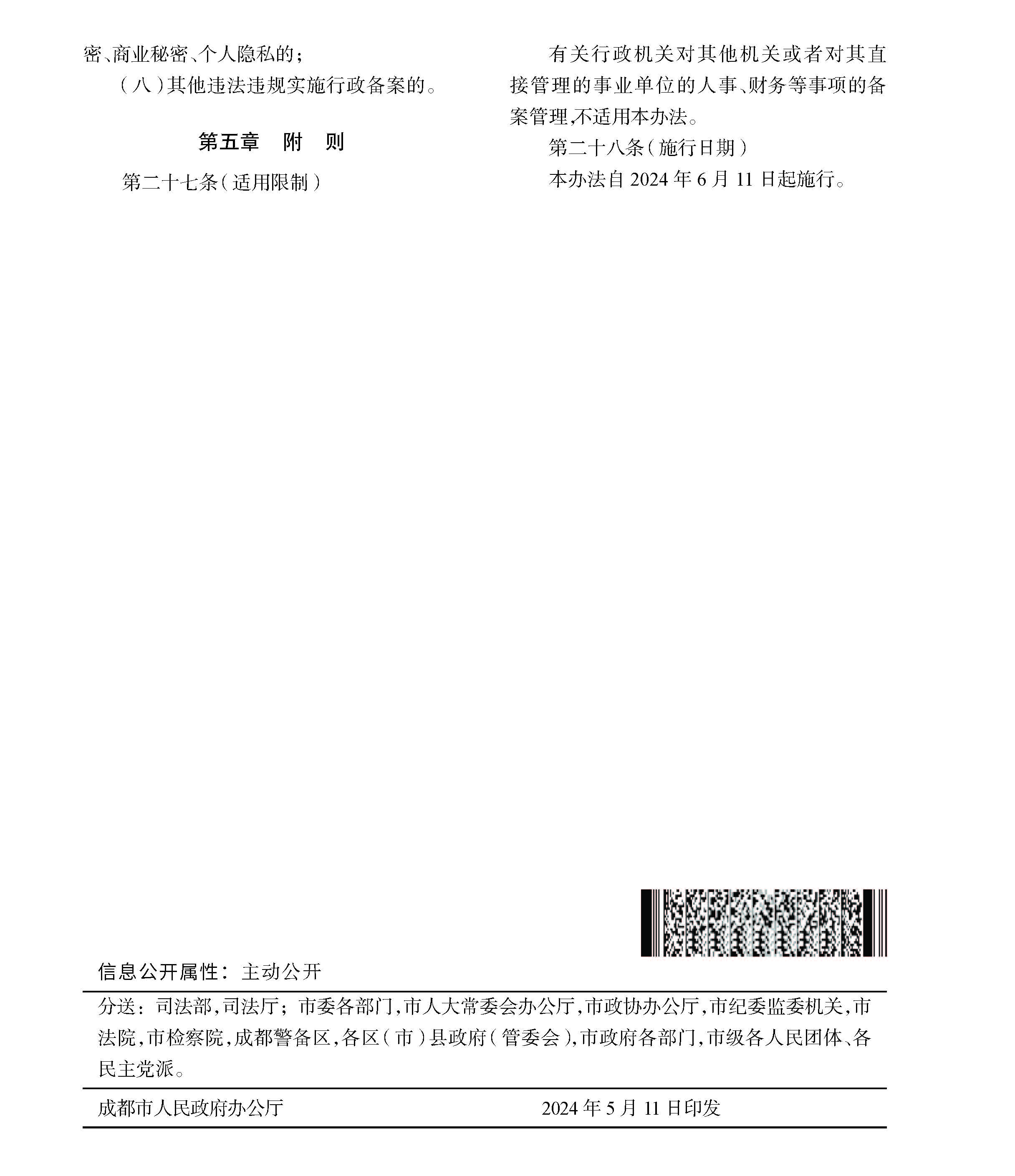 密、商业秘密、个人隐私的；

（八）其他违法违规实施行政备案的。

第五章　附　则

第二十七条（适用限制）

有关行政机关对其他机关或者对其直接管理的事业单位的人事、财务等事项的备案管理,不适用本办法。

第二十八条（施行日期）

本办法自 2024 年 6 月 11 日起施行。

信息公开属性：主动公开

分送：司法部,司法厅；市委各部门,市人大常委会办公厅,市政协办公厅,市纪委监委机关,市法院,市检察院,成都警备区,各区（市）县政府（管委会）,市政府各部门,市级各人民团体、各民主党派。

成都市人民政府办公厅　　2024 年 5 月 11 日印发